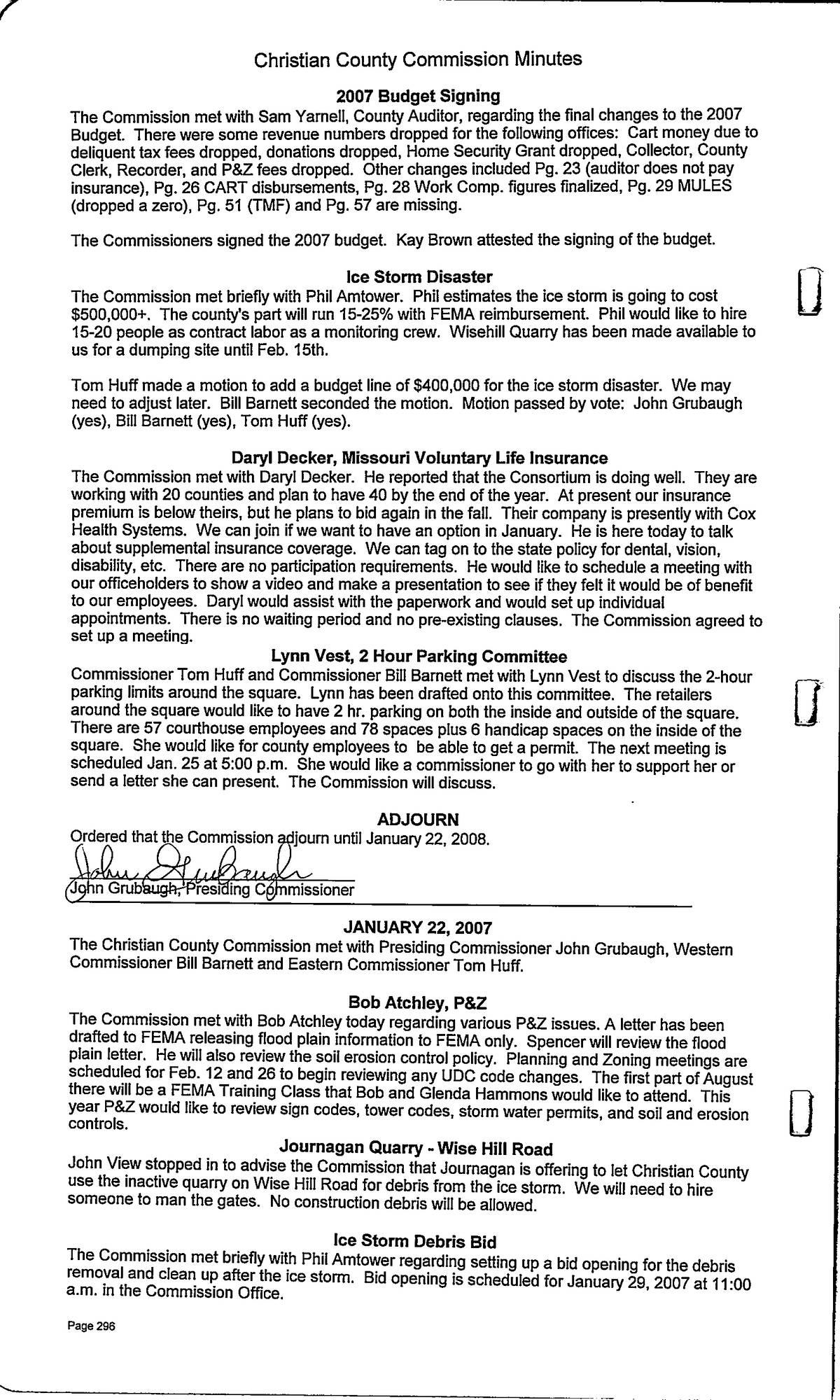 Christian County Commission Minutes

2007 Budget Signing
The Commission met with Sam Yarnell, County Auditor, regarding the final changes to the 2007 Budget. There were some revenue numbers dropped for the following offices: Cart money due to deliquent tax fees dropped, donations dropped, Home Security Grant dropped, Collector, County Clerk, Recorder, and P&Z fees dropped. Other changes included Pg. 23 (auditor does not pay insurance), Pg. 26 CART disbursements, Pg. 28 Work Comp. figures finalized, Pg. 29 MULES (dropped a zero), Pg. 51 (TMF) and Pg. 57 are missing.

The Commissioners signed the 2007 budget. Kay Brown attested the signing of the budget.

Ice Storm Disaster
The Commission met briefly with Phil Amtower. Phil estimates the ice storm is going to cost $500,000+. The county's part will run 15-25% with FEMA reimbursement. Phil would like to hire 15-20 people as contract labor as a monitoring crew. Wisehill Quarry has been made available to us for a dumping site until Feb. 15th.

Tom Huff made a motion to add a budget line of $400,000 for the ice storm disaster. We may need to adjust later. Bill Barnett seconded the motion. Motion passed by vote: John Grubaugh (yes), Bill Barnett (yes), Tom Huff (yes).

Daryl Decker, Missouri Voluntary Life Insurance
The Commission met with Daryl Decker. He reported that the Consortium is doing well. They are working with 20 counties and plan to have 40 by the end of the year. At present our insurance premium is below theirs, but he plans to bid again in the fall. Their company is presently with Cox Health Systems. We can join if we want to have an option in January. He is here today to talk about supplemental insurance coverage. We can tag on to the state policy for dental, vision, disability, etc. There are no participation requirements. He would like to schedule a meeting with our officeholders to show a video and make a presentation to see if they felt it would be of benefit to our employees. Daryl would assist with the paperwork and would set up individual appointments. There is no waiting period and no pre-existing clauses. The Commission agreed to set up a meeting.

Lynn Vest, 2 Hour Parking Committee
Commissioner Tom Huff and Commissioner Bill Barnett met with Lynn Vest to discuss the 2-hour parking limits around the square. Lynn has been drafted onto this committee. The retailers around the square would like to have 2 hr. parking on both the inside and outside of the square. There are 57 courthouse employees and 78 spaces plus 6 handicap spaces on the inside of the square. She would like for county employees to be able to get a permit. The next meeting is scheduled Jan. 25 at 5:00 p.m. She would like a commissioner to go with her to support her or send a letter she can present. The Commission will discuss.

ADJOURN
Ordered that the Commission adjourn until January 22, 2008.
John Grubaugh
John Grubaugh, Presiding Commissioner

JANUARY 22, 2007
The Christian County Commission met with Presiding Commissioner John Grubaugh, Western Commissioner Bill Barnett and Eastern Commissioner Tom Huff.

Bob Atchley, P&Z
The Commission met with Bob Atchley today regarding various P&Z issues. A letter has been drafted to FEMA releasing flood plain information to FEMA only. Spencer will review the flood plain letter. He will also review the soil erosion control policy. Planning and Zoning meetings are scheduled for Feb. 12 and 26 to begin reviewing any UDC code changes. The first part of August there will be a FEMA Training Class that Bob and Glenda Hammons would like to attend. This year P&Z would like to review sign codes, tower codes, storm water permits, and soil and erosion controls.

Journagan Quarry - Wise Hill Road
John View stopped in to advise the Commission that Journagan is offering to let Christian County use the inactive quarry on Wise Hill Road for debris from the ice storm. We will need to hire someone to man the gates. No construction debris will be allowed.

Ice Storm Debris Bid
The Commission met briefly with Phil Amtower regarding setting up a bid opening for the debris removal and clean up after the ice storm. Bid opening is scheduled for January 29, 2007 at 11:00 a.m. in the Commission Office.

Page 296